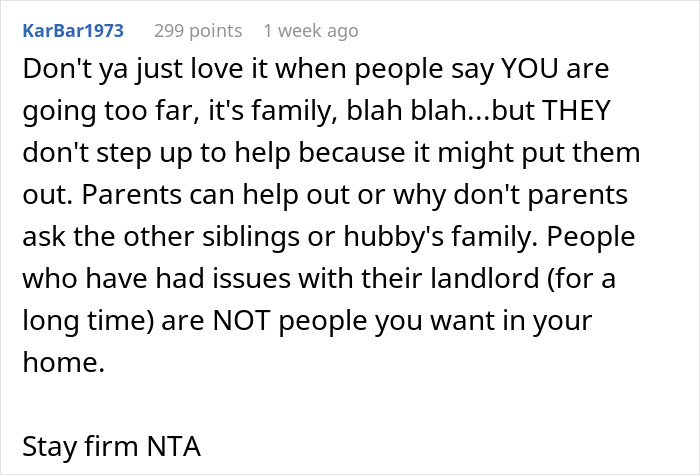 KarBar1973 299 points 1 week ago

Don't ya just love it when people say YOU are going too far, it's family, blah blah...but THEY don't step up to help because it might put them out. Parents can help out or why don't parents ask the other siblings or hubby's family. People who have had issues with their landlord (for a long time) are NOT people you want in your home.

Stay firm NTA